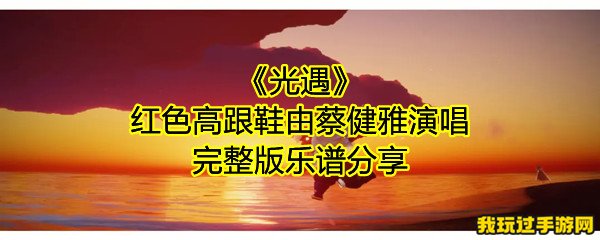 《光遇》
红色高跟鞋由蔡健雅演唱
完整版乐谱分享

我玩过手游网